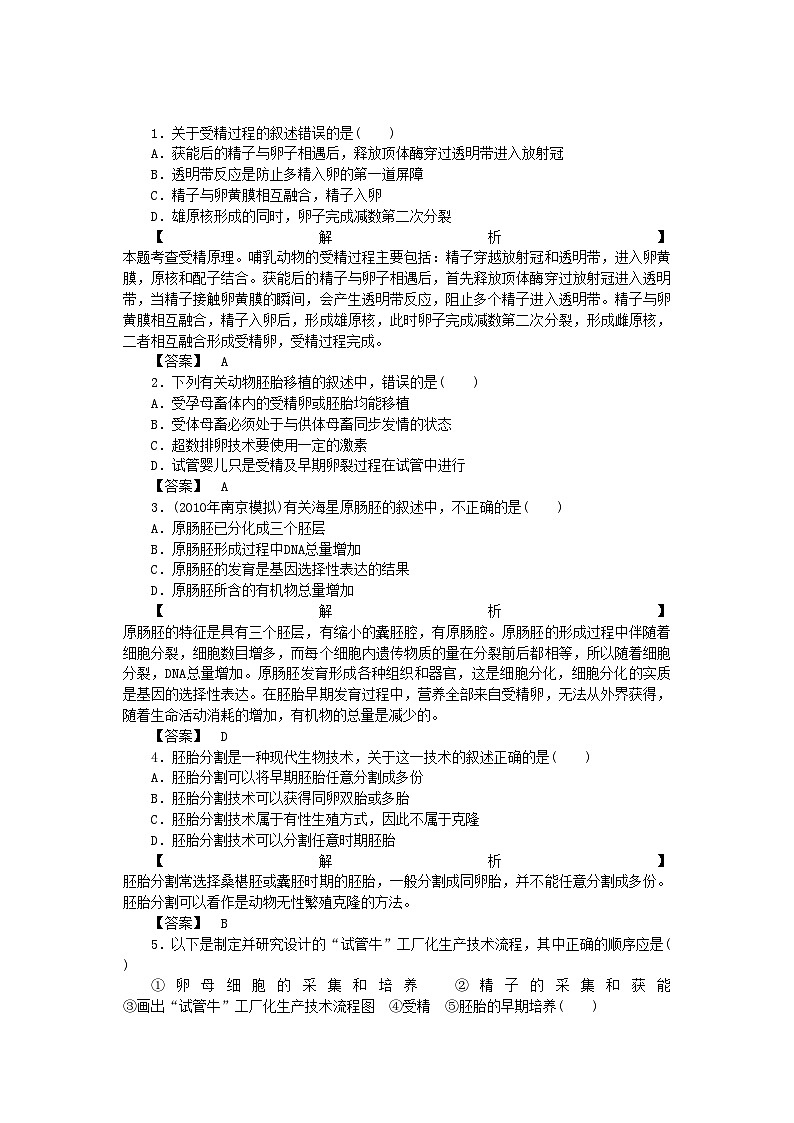 1．关于受精过程的叙述错误的是(　　)
A．获能后的精子与卵子相遇后，释放顶体酶穿过透明带进入放射冠
B．透明带反应是防止多精入卵的第一道屏障
C．精子与卵黄膜相互融合，精子入卵
D．雄原核形成的同时，卵子完成减数第二次分裂

【解析】本题考查受精原理。哺乳动物的受精过程主要包括：精子穿越放射冠和透明带，进入卵黄膜，原核和配子结合。获能后的精子与卵子相遇后，首先释放顶体酶穿过放射冠进入透明带，当精子接触卵黄膜的瞬间，会产生透明带反应，阻止多个精子进入透明带。精子与卵黄膜相互融合，精子入卵后，形成雄原核，此时卵子完成减数第二次分裂，形成雌原核，二者相互融合形成受精卵，受精过程完成。
【答案】　A

2．下列有关动物胚胎移植的叙述中，错误的是(　　)
A．受孕母畜体内的受精卵或胚胎均能移植
B．受体母畜必须处于与供体母畜同步发情的状态
C．超数排卵技术要使用一定的激素
D．试管婴儿只是受精及早期卵裂过程在试管中进行
【答案】　A

3．(2010年南京模拟)有关海星原肠胚的叙述中，不正确的是(　　)
A．原肠胚已分化成三个胚层
B．原肠胚形成过程中DNA总量增加
C．原肠胚的发育是基因选择性表达的结果
D．原肠胚所含的有机物总量增加

【解析】原肠胚的特征是具有三个胚层，有缩小的囊胚腔，有原肠腔。原肠胚的形成过程中伴随着细胞分裂，细胞数目增多，而每个细胞内遗传物质的量在分裂前后都相等，所以随着细胞分裂，DNA总量增加。原肠胚发育形成各种组织和器官，这是细胞分化，细胞分化的实质是基因的选择性表达。在胚胎早期发育过程中，营养全部来自受精卵，无法从外界获得，随着生命活动消耗的增加，有机物的总量是减少的。
【答案】　D

4．胚胎分割是一种现代生物技术，关于这一技术的叙述正确的是(　　)
A．胚胎分割可以将早期胚胎任意分割成多份
B．胚胎分割技术可以获得同卵双胎或多胎
C．胚胎分割技术属于有性生殖方式，因此不属于克隆
D．胚胎分割技术可以分割任意时期胚胎

【解析】胚胎分割常选择桑椹胚或囊胚时期的胚胎，一般分割成同卵胎，并不能任意分割成多份。胚胎分割可以看作是动物无性繁殖克隆的方法。
【答案】　B

5．以下是制定并研究设计的“试管牛”工厂化生产技术流程，其中正确的顺序应是(　　)
①卵母细胞的采集和培养　②精子的采集和获能　③画出“试管牛”工厂化生产技术流程图　④受精　⑤胚胎的早期培养(　　)